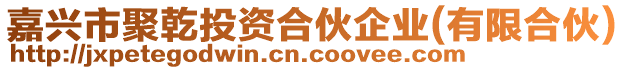 嘉兴市聚乾投资合伙企业(有限合伙)
http://jxpetegodwin.cn.coovee.com